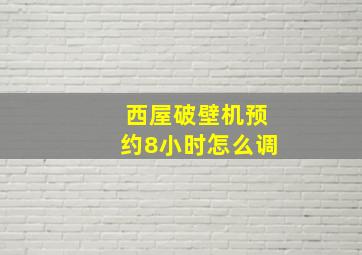 西屋破壁机预约8小时怎么调